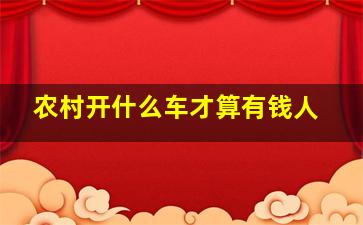 农村开什么车才算有钱人